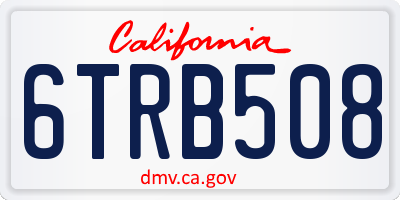 California

6TRB508

dmv.ca.gov